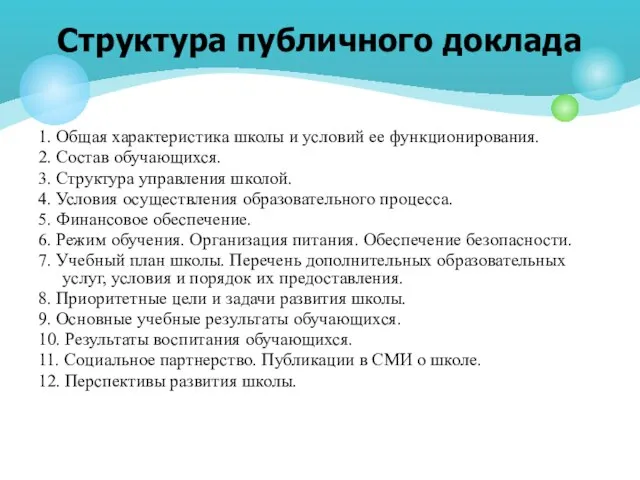 Структура публичного доклада

1. Общая характеристика школы и условий ее функционирования.
2. Состав обучающихся.
3. Структура управления школой.
4. Условия осуществления образовательного процесса.
5. Финансовое обеспечение.
6. Режим обучения. Организация питания. Обеспечение безопасности.
7. Учебный план школы. Перечень дополнительных образовательных услуг, условия и порядок их предоставления.
8. Приоритетные цели и задачи развития школы.
9. Основные учебные результаты обучающихся.
10. Результаты воспитания обучающихся.
11. Социальное партнерство. Публикации в СМИ о школе.
12. Перспективы развития школы.